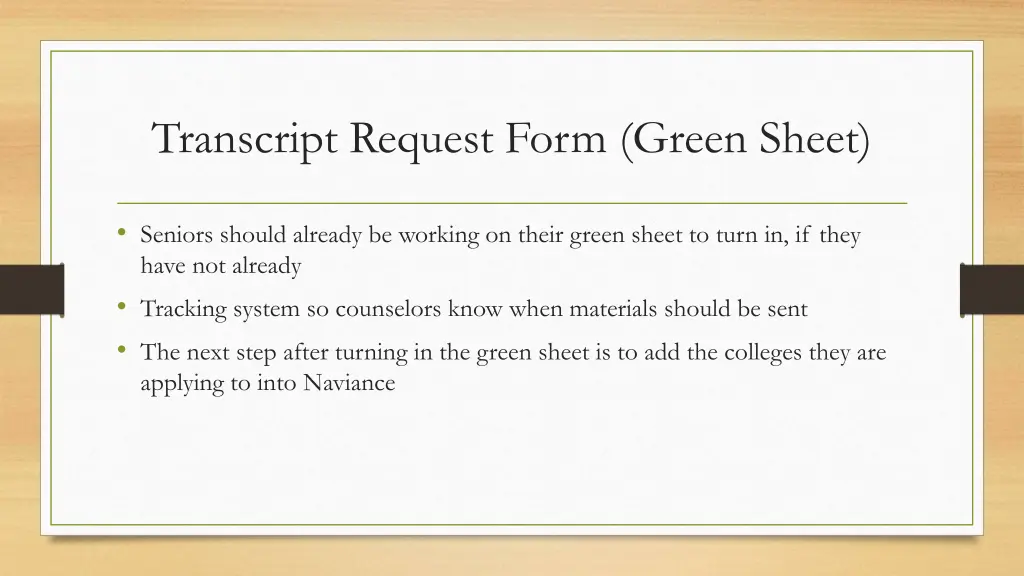 Transcript Request Form (Green Sheet)

• Seniors should already be working on their green sheet to turn in, if they have not already
• Tracking system so counselors know when materials should be sent
• The next step after turning in the green sheet is to add the colleges they are applying to into Naviance